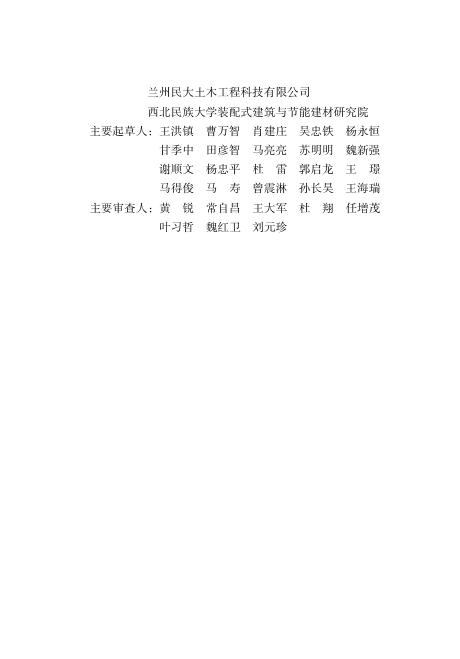 兰州民大土木工程科技有限公司

西北民族大学装配式建筑与节能建材研究院

主要起草人：王洪镇 曹万智 肖建庄 吴忠铁 杨永恒
甘季中 田彦智 马亮亮 苏明明 魏新强
谢顺文 杨忠平 杜 雷 郭启龙 王 璟
马得俊 马 寿 曾震淋 孙长昊 王海瑞

主要审查人：黄 锐 常自昌 王大军 杜 翔 任增茂
叶习哲 魏红卫 刘元珍